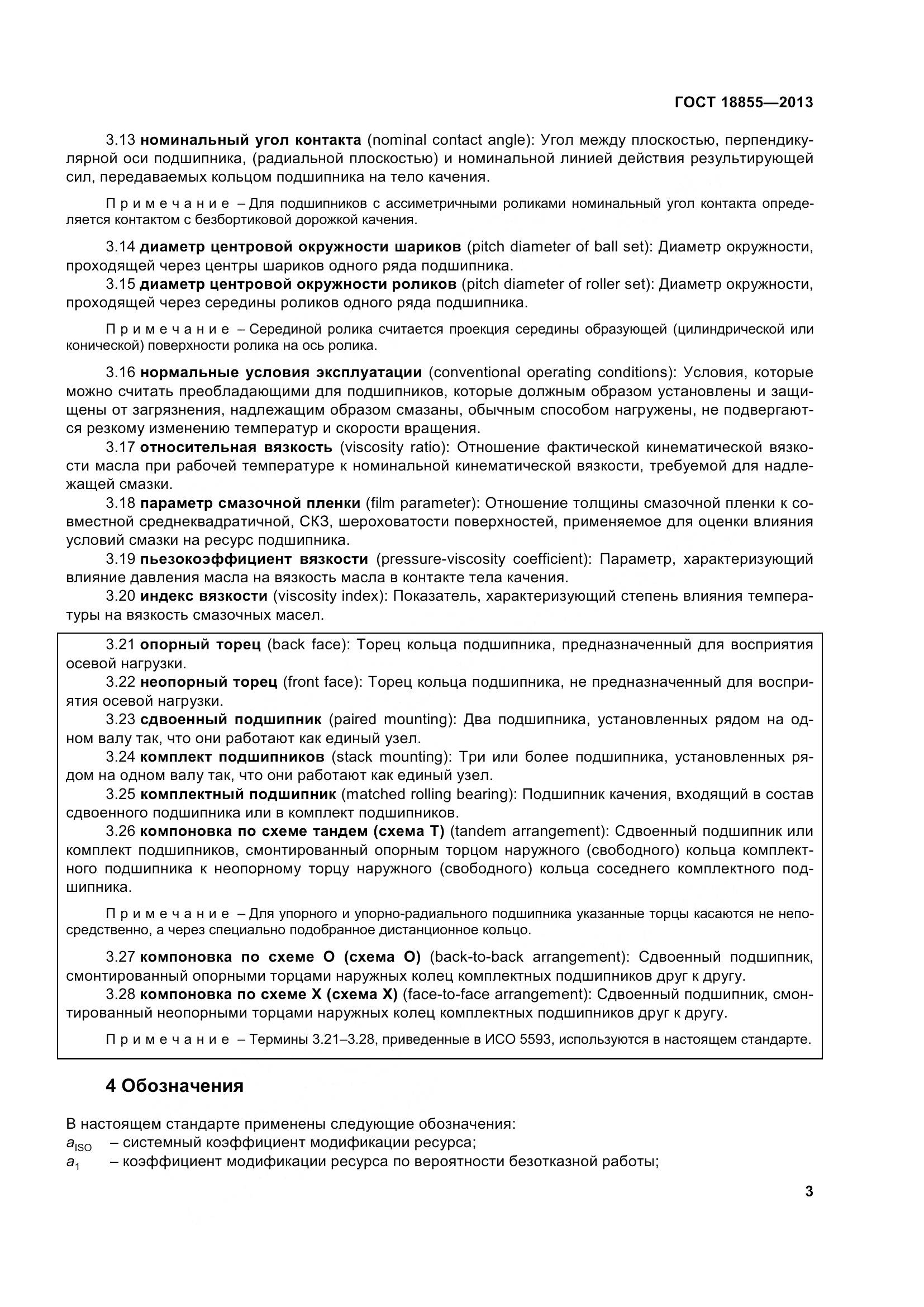 ГОСТ 18855—2013

3.13 номинальный угол контакта (nominal contact angle): Угол между плоскостью, перпендикулярной оси подшипника, (радиальной плоскостью) и номинальной линией действия результирующей сил, передаваемых кольцом подшипника на тело качения.

Примечание – Для подшипников с ассиметричными роликами номинальный угол контакта определяется контактом с безбортиковой дорожкой качения.

3.14 диаметр центровой окружности шариков (pitch diameter of ball set): Диаметр окружности, проходящей через центры шариков одного ряда подшипника.

3.15 диаметр центровой окружности роликов (pitch diameter of roller set): Диаметр окружности, проходящей через середины роликов одного ряда подшипника.

Примечание – Серединой ролика считается проекция середины образующей (цилиндрической или конической) поверхности ролика на ось ролика.

3.16 нормальные условия эксплуатации (conventional operating conditions): Условия, которые можно считать преобладающими для подшипников, которые должным образом установлены и защищены от загрязнения, надлежащим образом смазаны, обычным способом нагружены, не подвергаются резкому изменению температур и скорости вращения.

3.17 относительная вязкость (viscosity ratio): Отношение фактической кинематической вязкости масла при рабочей температуре к номинальной кинематической вязкости, требуемой для надлежащей смазки.

3.18 параметр смазочной пленки (film parameter): Отношение толщины смазочной пленки к совместной среднеквадратичной, СКЗ, шероховатости поверхностей, применяемое для оценки влияния условий смазки на ресурс подшипника.

3.19 пьезокоэффициент вязкости (pressure-viscosity coefficient): Параметр, характеризующий влияние давления масла на вязкость масла в контакте тела качения.

3.20 индекс вязкости (viscosity index): Показатель, характеризующий степень влияния температуры на вязкость смазочных масел.

3.21 опорный торец (back face): Торец кольца подшипника, предназначенный для восприятия осевой нагрузки.

3.22 неопорный торец (front face): Торец кольца подшипника, не предназначенный для восприятия осевой нагрузки.

3.23 сдвоенный подшипник (paired mounting): Два подшипника, установленных рядом на одном валу так, что они работают как единый узел.

3.24 комплект подшипников (stack mounting): Три или более подшипника, установленных рядом на одном валу так, что они работают как единый узел.

3.25 комплектный подшипник (matched rolling bearing): Подшипник качения, входящий в состав сдвоенного подшипника или в комплект подшипников.

3.26 компоновка по схеме тандем (схема Т) (tandem arrangement): Сдвоенный подшипник или комплект подшипников, смонтированный опорным торцом наружного (свободного) кольца комплектного подшипника к неопорному торцу наружного (свободного) кольца соседнего комплектного подшипника.

Примечание – Для упорного и упорно-радиального подшипника указанные торцы касаются не непосредственно, а через специально подобранное дистанционное кольцо.

3.27 компоновка по схеме О (схема О) (back-to-back arrangement): Сдвоенный подшипник, смонтированный опорными торцами наружных колец комплектных подшипников друг к другу.

3.28 компоновка по схеме Х (схема Х) (face-to-face arrangement): Сдвоенный подшипник, смонтированный неопорными торцами наружных колец комплектных подшипников друг к другу.

Примечание – Термины 3.21–3.28, приведенные в ИСО 5593, используются в настоящем стандарте.

4 Обозначения

В настоящем стандарте применены следующие обозначения:
$a_{ISO}$ – системный коэффициент модификации ресурса;
$a_1$ – коэффициент модификации ресурса по вероятности безотказной работы;

3